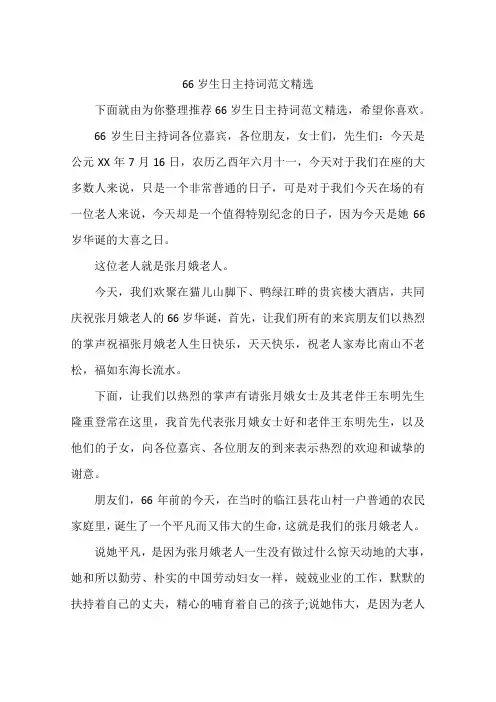 66 岁生日主持词范文精选

下面就由为你整理推荐 66 岁生日主持词范文精选，希望你喜欢。

66 岁生日主持词各位嘉宾，各位朋友，女士们，先生们：今天是公元 XX 年 7 月 16 日，农历乙酉年六月十一，今天对于我们在座的大多数人来说，只是一个非常普通的日子，可是对于我们今天在场的有一位老人来说，今天却是一个值得特别纪念的日子，因为今天是她 66 岁华诞的大喜之日。

这位老人就是张月娥老人。

今天，我们欢聚在猫儿山脚下、鸭绿江畔的贵宾楼大酒店，共同庆祝张月娥老人的 66 岁华诞，首先，让我们所有的来宾朋友们以热烈的掌声祝福张月娥老人生日快乐，天天快乐，祝老人家寿比南山不老松，福如东海长流水。

下面，让我们以热烈的掌声有请张月娥女士及其老伴王东明先生隆重登常在这里，我首先代表张月娥女士好和老伴王东明先生，以及他们的子女，向各位嘉宾、各位朋友的到来表示热烈的欢迎和诚挚的谢意。

朋友们，66 年前的今天，在当时的临江县花山村一户普通的农民家庭里，诞生了一个平凡而又伟大的生命，这就是我们的张月娥老人。

说她平凡，是因为张月娥老人一生没有做过什么惊天动地的大事，她和所以勤劳、朴实的中国劳动妇女一样，兢兢业业的工作，默默的扶持着自己的丈夫，精心的哺育着自己的孩子;说她伟大，是因为老人